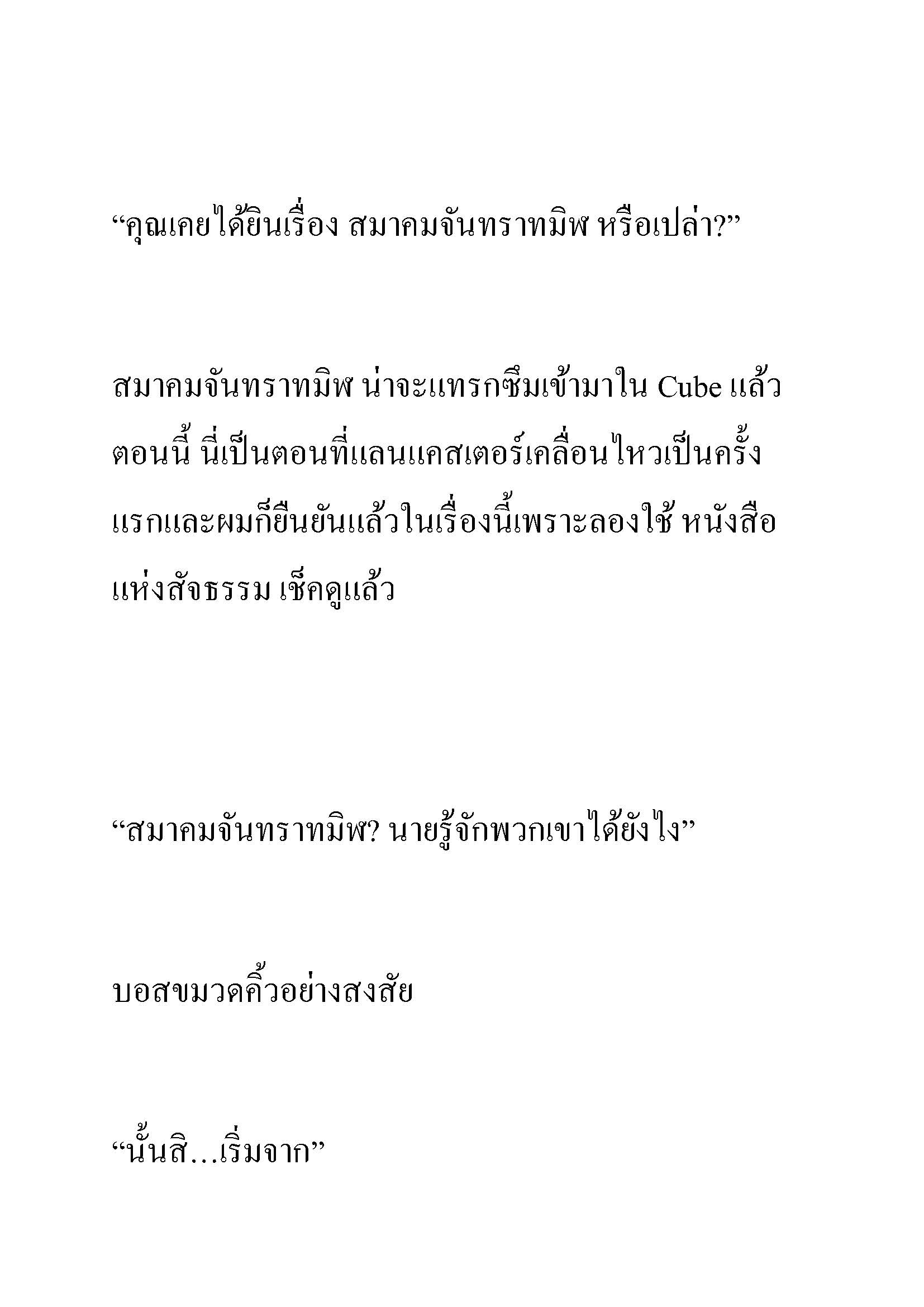 “คุณเคยได้ยินเรื่อง สมาคมจันทราทมิฬ หรือเปล่า?”

สมาคมจันทราทมิฬ น่าจะแทรกซึมเข้ามาใน Cube แล้วตอนนี้ นี่เป็นตอนที่แลนแคสเตอร์เคลื่อนไหวเป็นครั้งแรกและผมก็ยืนยันแล้วในเรื่องนี้เพราะลองใช้ หนังสือแห่งสัจธรรม เช็คดูแล้ว

“สมาคมจันทราทมิฬ? นายรู้จักพวกเขาได้ยังไง”

บอสขมวดคิ้วอย่างสงสัย

“นั้นสิ…เริ่มจาก”